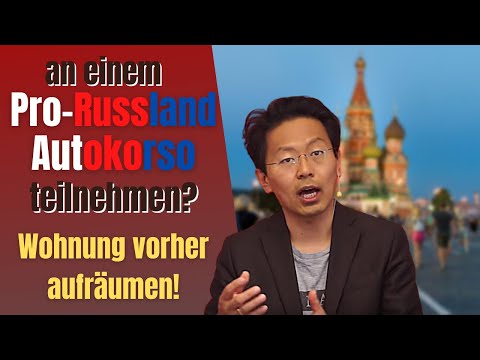 an einem Pro-Russland Autokorso teilnehmen?

Wohnung vorher aufräumen!